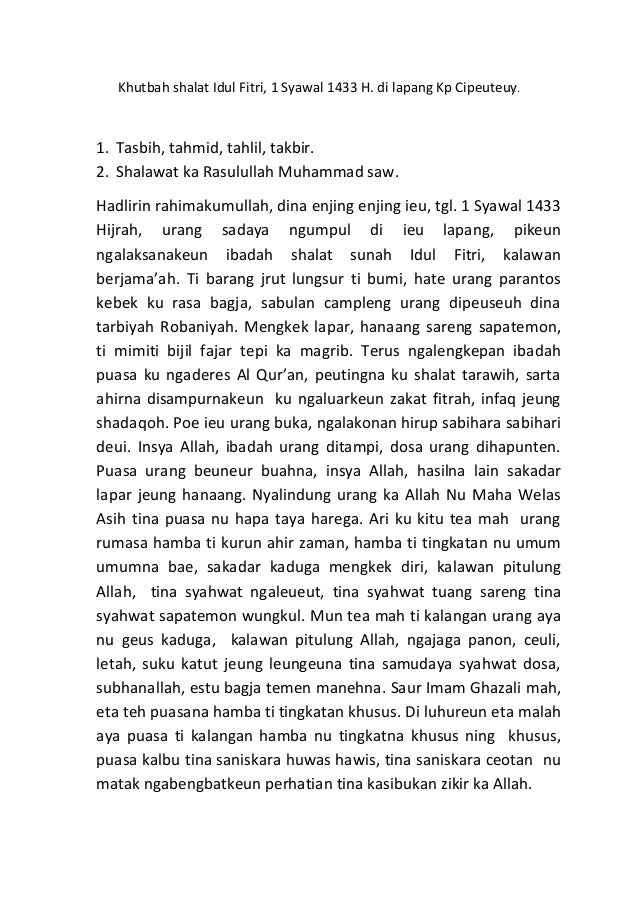 Khutbah shalat Idul Fitri, 1 Syawal 1433 H. di lapang Kp Cipeuteuy.

1. Tasbih, tahmid, tahlil, takbir.
2. Shalawat ka Rasulullah Muhammad saw.

Hadlirin rahimakumullah, dina enjing enjing ieu, tgl. 1 Syawal 1433 Hijrah, urang sadaya ngumpul di ieu lapang, pikeun ngalaksanakeun ibadah shalat sunah Idul Fitri, kalawan berjama'ah. Ti barang jrut lungsur ti bumi, hate urang parantos kebek ku rasa bagja, sabulan campleng urang dipeuseuh dina tarbiyah Robaniyah. Mengkek lapar, hanaang sareng sapatemon, ti mimiti bijil fajar tepi ka magrib. Terus ngalengkepan ibadah puasa ku ngaderes Al Qur'an, peutingna ku shalat tarawih, sarta ahirna disampurnakeun ku ngaluarkeun zakat fitrah, infaq jeung shadaqoh. Poe ieu urang buka, ngalakonan hirup sabihara sabihari deui. Insya Allah, ibadah urang ditampi, dosa urang dihapunten. Puasa urang beuneur buahna, insya Allah, hasilna lain sakadar lapar jeung hanaang. Nyalindung urang ka Allah Nu Maha Welas Asih tina puasa nu hapa taya harega. Ari ku kitu tea mah urang rumasa hamba ti kurun ahir zaman, hamba ti tingkatan nu umum umumna bae, sakadar kaduga mengkek diri, kalawan pitulung Allah, tina syahwat ngaleueut, tina syahwat tuang sareng tina syahwat sapatemon wungkul. Mun tea mah ti kalangan urang aya nu geus kaduga, kalawan pitulung Allah, ngajaga panon, ceuli, letah, suku katut jeung leungeuna tina samudaya syahwat dosa, subhanallah, estu bagja temen manehna. Saur Imam Ghazali mah, eta teh puasana hamba ti tingkatan khusus. Di luhureun eta malah aya puasa ti kalangan hamba nu tingkatna khusus ning khusus, puasa kalbu tina saniskara huwas hawis, tina saniskara ceotan nu matak ngabengbatkeun perhatian tina kasibukan zikir ka Allah.